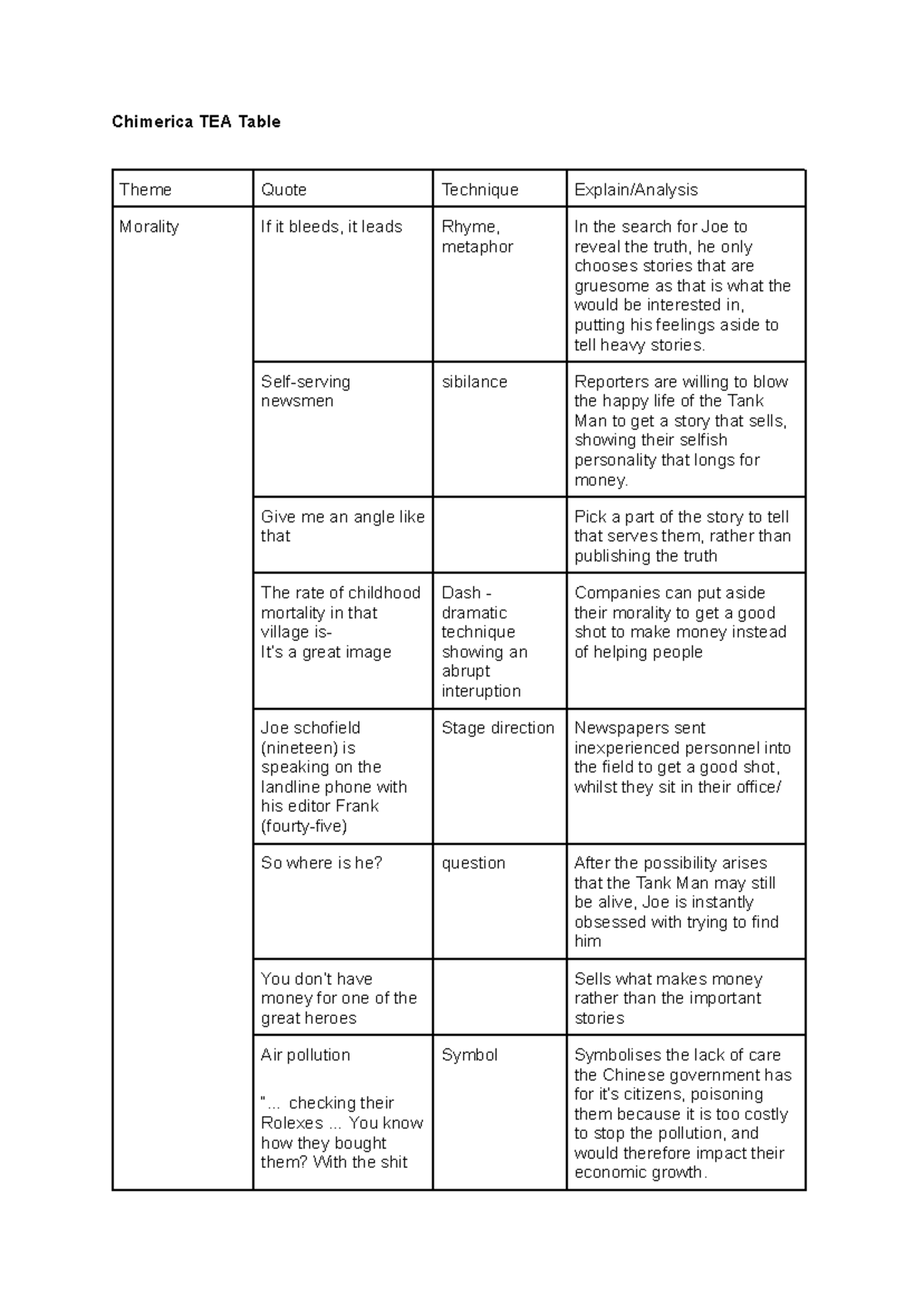 Chimerica TEA Table

| Theme | Quote | Technique | Explain/Analysis |
|---|---|---|---|
| Morality | If it bleeds, it leads | Rhyme, metaphor | In the search for Joe to reveal the truth, he only chooses stories that are gruesome as that is what the would be interested in, putting his feelings aside to tell heavy stories. |
| | Self-serving newsmen | sibilance | Reporters are willing to blow the happy life of the Tank Man to get a story that sells, showing their selfish personality that longs for money. |
| | Give me an angle like that | | Pick a part of the story to tell that serves them, rather than publishing the truth |
| | The rate of childhood mortality in that village is- It's a great image | Dash - dramatic technique showing an abrupt interuption | Companies can put aside their morality to get a good shot to make money instead of helping people |
| | Joe schofield (nineteen) is speaking on the landline phone with his editor Frank (fourty-five) | Stage direction | Newspapers sent inexperienced personnel into the field to get a good shot, whilst they sit in their office/ |
| | So where is he? | question | After the possibility arises that the Tank Man may still be alive, Joe is instantly obsessed with trying to find him |
| | You don't have money for one of the great heroes | | Sells what makes money rather than the important stories |
| | Air pollution "... checking their Rolexes ... You know how they bought them? With the shit | Symbol | Symbolises the lack of care the Chinese government has for it's citizens, poisoning them because it is too costly to stop the pollution, and would therefore impact their economic growth. |